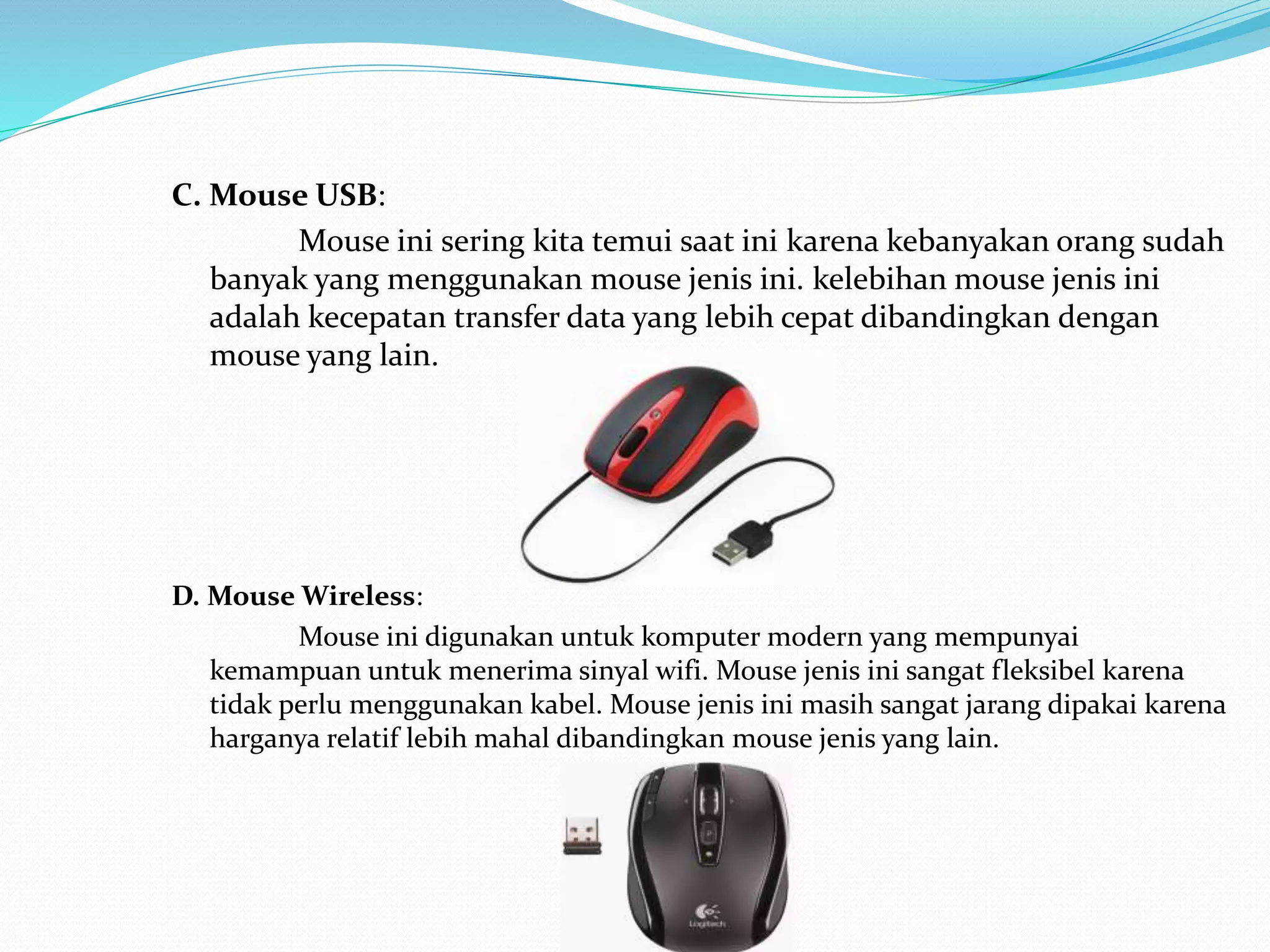 C. Mouse USB:

Mouse ini sering kita temui saat ini karena kebanyakan orang sudah banyak yang menggunakan mouse jenis ini. kelebihan mouse jenis ini adalah kecepatan transfer data yang lebih cepat dibandingkan dengan mouse yang lain.

D. Mouse Wireless:

Mouse ini digunakan untuk komputer modern yang mempunyai kemampuan untuk menerima sinyal wifi. Mouse jenis ini sangat fleksibel karena tidak perlu menggunakan kabel. Mouse jenis ini masih sangat jarang dipakai karena harganya relatif lebih mahal dibandingkan mouse jenis yang lain.

Logitech